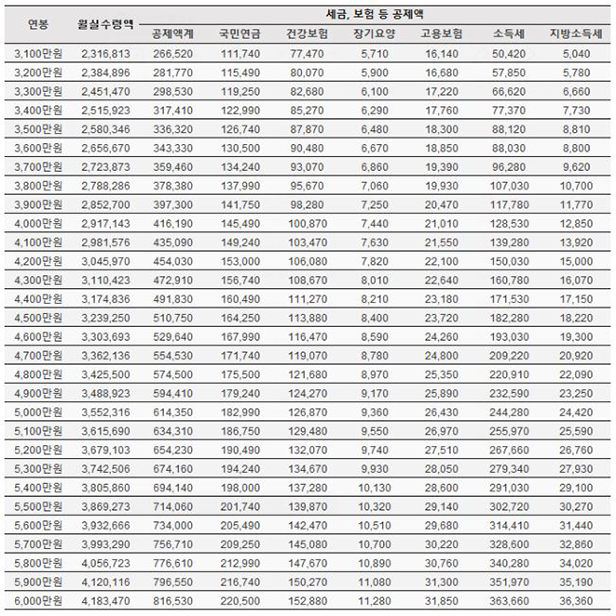 | 연봉 | 월실수령액 | 세금, 보험 등 공제액 | | | | | | |
|---|---|---|---|---|---|---|---|---|
| | | 공제액계 | 국민연금 | 건강보험 | 장기요양 | 고용보험 | 소득세 | 지방소득세 |
| 3,100만원 | 2,316,813 | 266,520 | 111,740 | 77,470 | 5,710 | 16,140 | 50,420 | 5,040 |
| 3,200만원 | 2,384,896 | 281,770 | 115,490 | 80,070 | 5,900 | 16,680 | 57,850 | 5,780 |
| 3,300만원 | 2,451,470 | 298,530 | 119,250 | 82,680 | 6,100 | 17,220 | 66,620 | 6,660 |
| 3,400만원 | 2,515,923 | 317,410 | 122,990 | 85,270 | 6,290 | 17,760 | 77,370 | 7,730 |
| 3,500만원 | 2,580,346 | 336,320 | 126,740 | 87,870 | 6,480 | 18,300 | 88,120 | 8,810 |
| 3,600만원 | 2,656,670 | 343,330 | 130,500 | 90,480 | 6,670 | 18,850 | 88,030 | 8,800 |
| 3,700만원 | 2,723,873 | 359,460 | 134,240 | 93,070 | 6,860 | 19,390 | 96,280 | 9,620 |
| 3,800만원 | 2,788,286 | 378,380 | 137,990 | 95,670 | 7,060 | 19,930 | 107,030 | 10,700 |
| 3,900만원 | 2,852,700 | 397,300 | 141,750 | 98,280 | 7,250 | 20,470 | 117,780 | 11,770 |
| 4,000만원 | 2,917,143 | 416,190 | 145,490 | 100,870 | 7,440 | 21,010 | 128,530 | 12,850 |
| 4,100만원 | 2,981,576 | 435,090 | 149,240 | 103,470 | 7,630 | 21,550 | 139,280 | 13,920 |
| 4,200만원 | 3,045,970 | 454,030 | 153,000 | 106,080 | 7,820 | 22,100 | 150,030 | 15,000 |
| 4,300만원 | 3,110,423 | 472,910 | 156,740 | 108,670 | 8,010 | 22,640 | 160,780 | 16,070 |
| 4,400만원 | 3,174,836 | 491,830 | 160,490 | 111,270 | 8,210 | 23,180 | 171,530 | 17,150 |
| 4,500만원 | 3,239,250 | 510,750 | 164,250 | 113,880 | 8,400 | 23,720 | 182,280 | 18,220 |
| 4,600만원 | 3,303,693 | 529,640 | 167,990 | 116,470 | 8,590 | 24,260 | 193,030 | 19,300 |
| 4,700만원 | 3,362,136 | 554,530 | 171,740 | 119,070 | 8,780 | 24,800 | 209,220 | 20,920 |
| 4,800만원 | 3,425,500 | 574,500 | 175,500 | 121,680 | 8,970 | 25,350 | 220,910 | 22,090 |
| 4,900만원 | 3,488,923 | 594,410 | 179,240 | 124,270 | 9,170 | 25,890 | 232,590 | 23,250 |
| 5,000만원 | 3,552,316 | 614,350 | 182,990 | 126,870 | 9,360 | 26,430 | 244,280 | 24,420 |
| 5,100만원 | 3,615,690 | 634,310 | 186,750 | 129,480 | 9,550 | 26,970 | 255,970 | 25,590 |
| 5,200만원 | 3,679,103 | 654,230 | 190,490 | 132,070 | 9,740 | 27,510 | 267,660 | 26,760 |
| 5,300만원 | 3,742,506 | 674,160 | 194,240 | 134,670 | 9,930 | 28,050 | 279,340 | 27,930 |
| 5,400만원 | 3,805,860 | 694,140 | 198,000 | 137,280 | 10,130 | 28,600 | 291,030 | 29,100 |
| 5,500만원 | 3,869,273 | 714,060 | 201,740 | 139,870 | 10,320 | 29,140 | 302,720 | 30,270 |
| 5,600만원 | 3,932,666 | 734,000 | 205,490 | 142,470 | 10,510 | 29,680 | 314,410 | 31,440 |
| 5,700만원 | 3,993,290 | 756,710 | 209,250 | 145,080 | 10,700 | 30,220 | 328,600 | 32,860 |
| 5,800만원 | 4,056,723 | 776,610 | 212,990 | 147,670 | 10,890 | 30,760 | 340,280 | 34,020 |
| 5,900만원 | 4,120,116 | 796,550 | 216,740 | 150,270 | 11,080 | 31,300 | 351,970 | 35,190 |
| 6,000만원 | 4,183,470 | 816,530 | 220,500 | 152,880 | 11,280 | 31,850 | 363,660 | 36,360 |